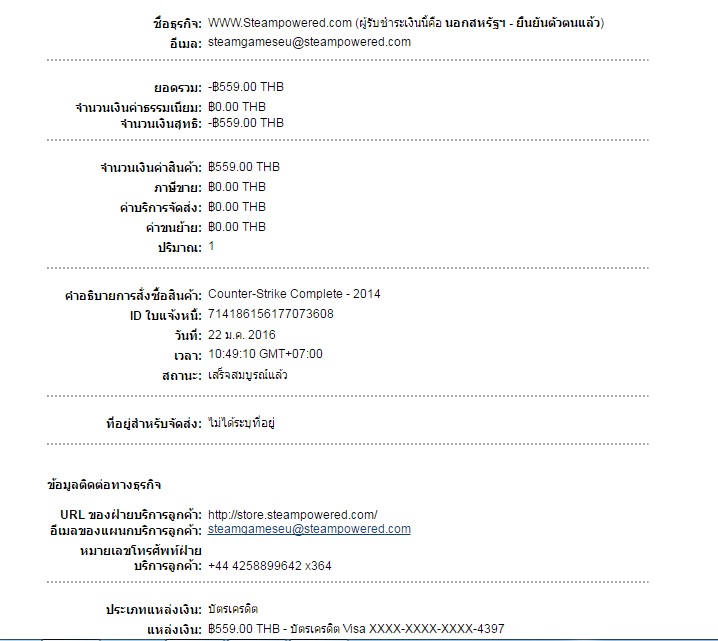 ชื่อธุรกิจ: WWW.Steampowered.com (ผู้รับชำระเงินนี้คือ นอกสหรัฐฯ - ยืนยันตัวตนแล้ว)
อีเมล: steamgameseu@steampowered.com

ยอดรวม: -฿559.00 THB
จำนวนเงินค่าธรรมเนียม: ฿0.00 THB
จำนวนเงินสุทธิ: -฿559.00 THB

จำนวนเงินค่าสินค้า: ฿559.00 THB
ภาษีขาย: ฿0.00 THB
ค่าบริการจัดส่ง: ฿0.00 THB
ค่าขนย้าย: ฿0.00 THB
ปริมาณ: 1

คำอธิบายการสั่งซื้อสินค้า: Counter-Strike Complete - 2014
ID ใบแจ้งหนี้: 714186156177073608
วันที่: 22 ม.ค. 2016
เวลา: 10:49:10 GMT+07:00
สถานะ: เสร็จสมบูรณ์แล้ว

ที่อยู่สำหรับจัดส่ง: ไม่ได้ระบุที่อยู่

ข้อมูลติดต่อทางธุรกิจ

URL ของฝ่ายบริการลูกค้า: http://store.steampowered.com/
อีเมลของแผนกบริการลูกค้า: steamgameseu@steampowered.com
หมายเลขโทรศัพท์ฝ่ายบริการลูกค้า: +44 4258899642 x364

ประเภทแหล่งเงิน: บัตรเครดิต
แหล่งเงิน: ฿559.00 THB - บัตรเครดิต Visa XXXX-XXXX-XXXX-4397